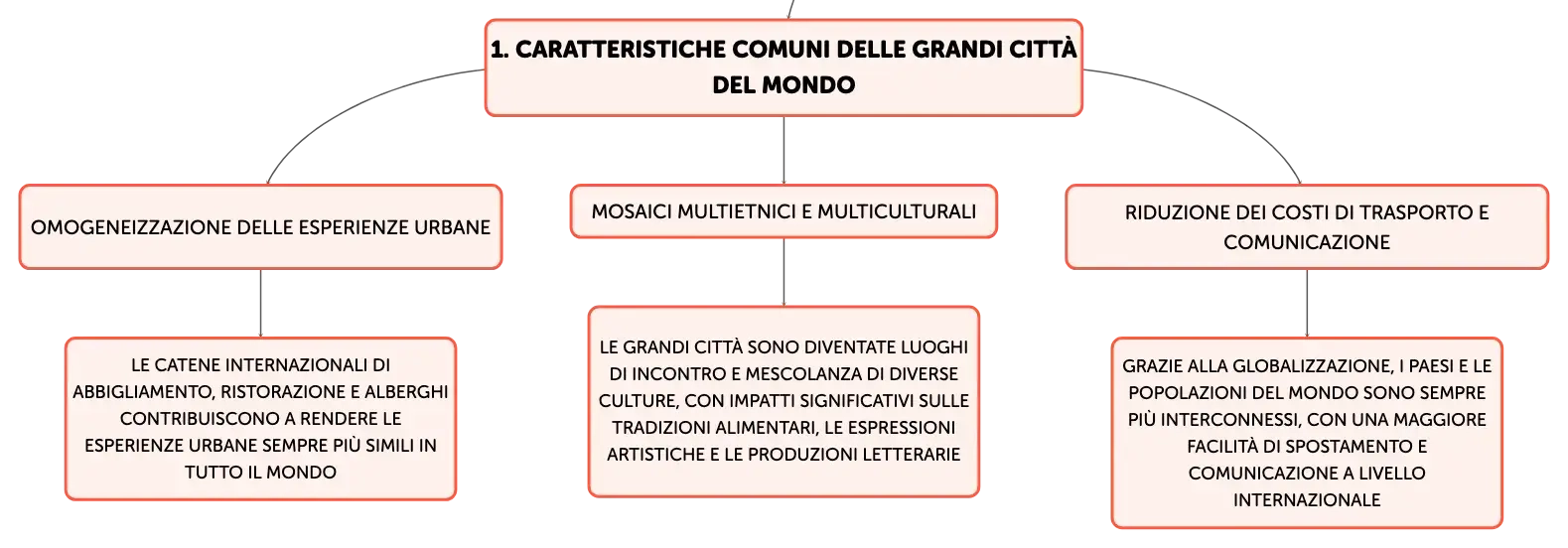 1. CARATTERISTICHE COMUNI DELLE GRANDI CITTÀ DEL MONDO

OMOGENEIZZAZIONE DELLE ESPERIENZE URBANE

LE CATENE INTERNAZIONALI DI ABBIGLIAMENTO, RISTORAZIONE E ALBERGHI CONTRIBUISCONO A RENDERE LE ESPERIENZE URBANE SEMPRE PIÙ SIMILI IN TUTTO IL MONDO

MOSAICI MULTIETNICI E MULTICULTURALI

LE GRANDI CITTÀ SONO DIVENTATE LUOGHI DI INCONTRO E MESCOLANZA DI DIVERSE CULTURE, CON IMPATTI SIGNIFICATIVI SULLE TRADIZIONI ALIMENTARI, LE ESPRESSIONI ARTISTICHE E LE PRODUZIONI LETTERARIE

RIDUZIONE DEI COSTI DI TRASPORTO E COMUNICAZIONE

GRAZIE ALLA GLOBALIZZAZIONE, I PAESI E LE POPOLAZIONI DEL MONDO SONO SEMPRE PIÙ INTERCONNESSI, CON UNA MAGGIORE FACILITÀ DI SPOSTAMENTO E COMUNICAZIONE A LIVELLO INTERNAZIONALE